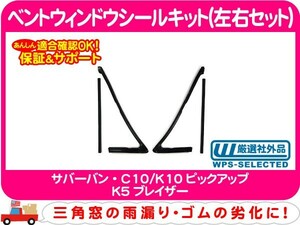 ベントウィンドウシールキット(左右セット)

あんしん 適合確認OK!
保証&サポート

W 厳選社外品
WPS-SELECTED

サバーバン・C10/K10 ピックアップ
K5 ブレイザー

三角窓の雨漏り・ゴムの劣化に!